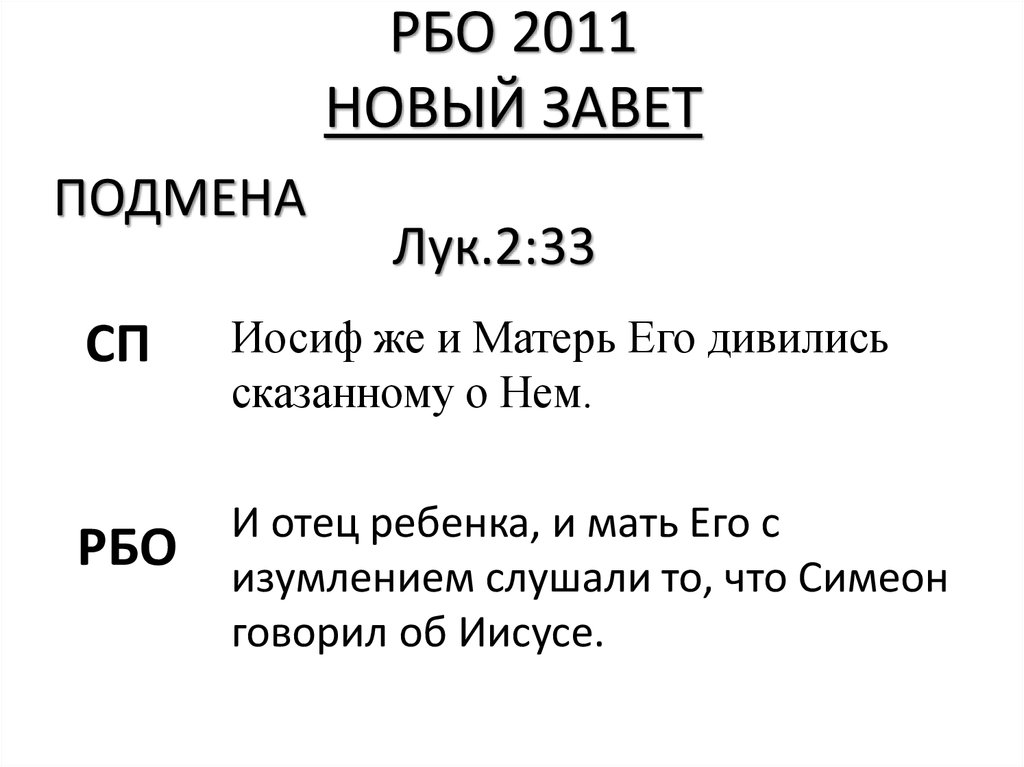 РБО 2011
НОВЫЙ ЗАВЕТ

ПОДМЕНА

Лук.2:33

СП

Иосиф же и Матерь Его дивились сказанному о Нем.

РБО

И отец ребенка, и мать Его с изумлением слушали то, что Симеон говорил об Иисусе.